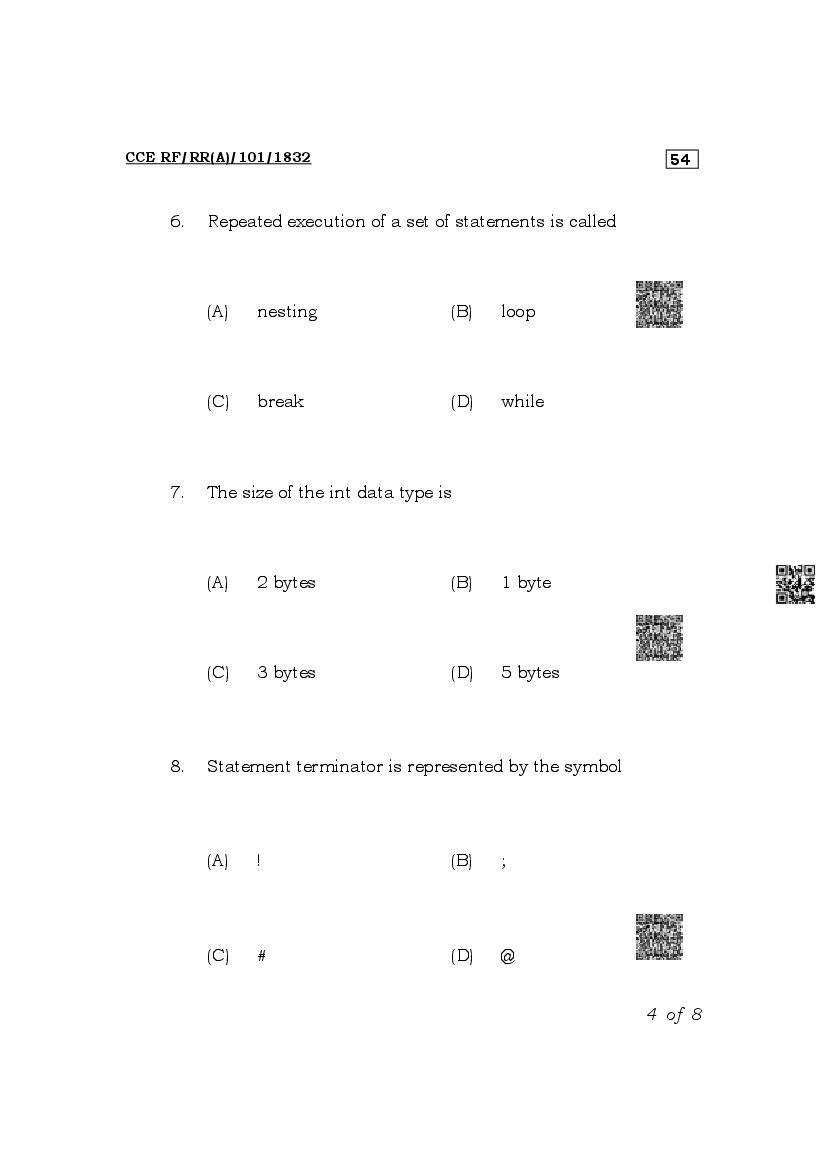 CCE RF/RR(A)/101/1832

54

6. Repeated execution of a set of statements is called

(A) nesting (B) loop

(C) break (D) while

7. The size of the int data type is

(A) 2 bytes (B) 1 byte

(C) 3 bytes (D) 5 bytes

8. Statement terminator is represented by the symbol

(A) ! (B) ;

(C) # (D) @

4 of 8